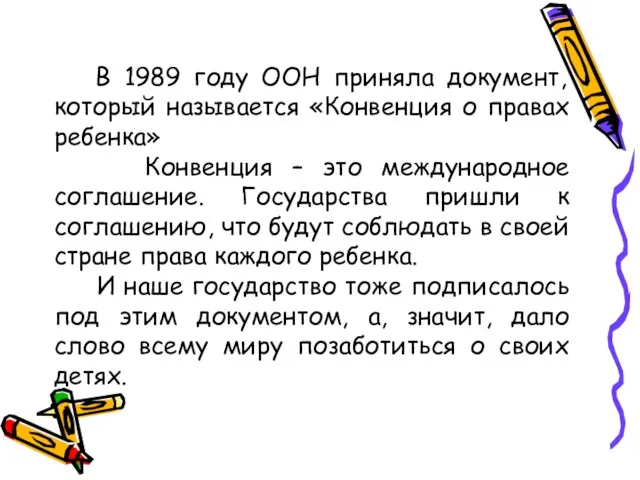 В 1989 году ООН приняла документ, который называется «Конвенция о правах ребенка»

Конвенция – это международное соглашение. Государства пришли к соглашению, что будут соблюдать в своей стране права каждого ребенка.

И наше государство тоже подписалось под этим документом, а, значит, дало слово всему миру позаботиться о своих детях.